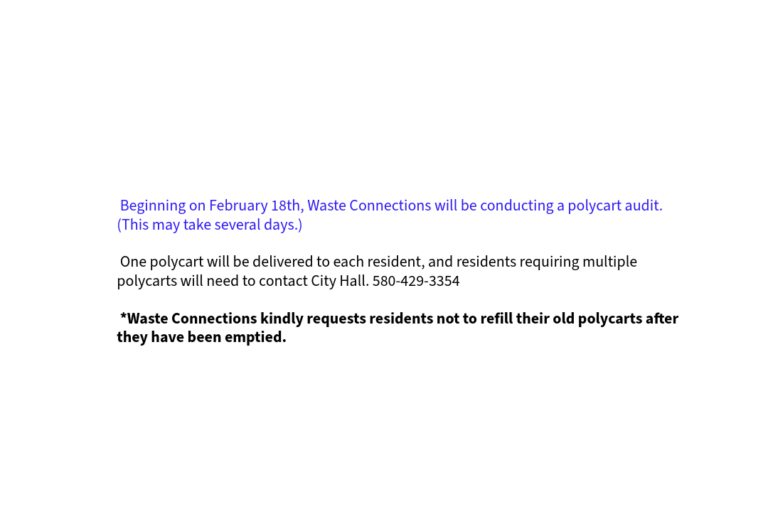 Beginning on February 18th, Waste Connections will be conducting a polycart audit. (This may take several days.)

One polycart will be delivered to each resident, and residents requiring multiple polycarts will need to contact City Hall. 580-429-3354

*Waste Connections kindly requests residents not to refill their old polycarts after they have been emptied.